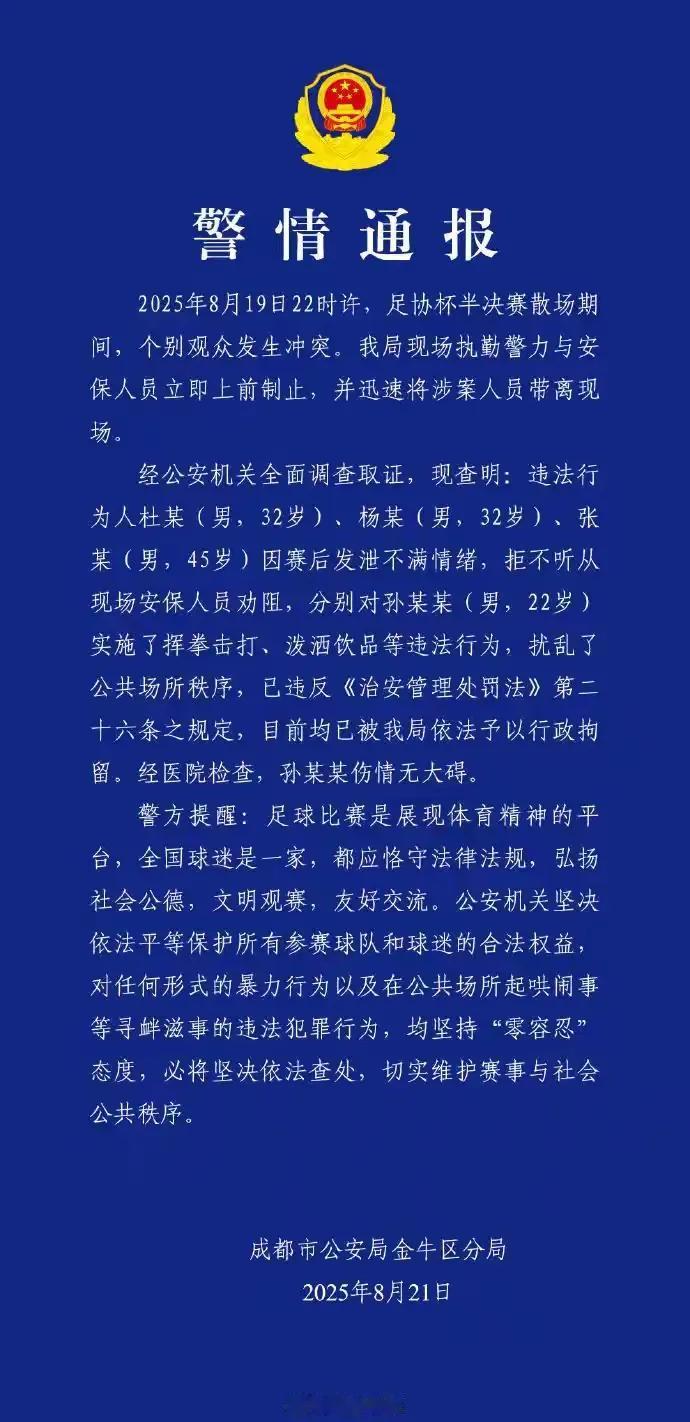 警情通报

2025年8月19日22时许，足协杯半决赛散场期间，个别观众发生冲突。我局现场执勤警力与安保人员立即上前制止，并迅速将涉案人员带离现场。

经公安机关全面调查取证，现查明：违法行为人杜某（男，32岁）、杨某（男，32岁）、张某（男，45岁）因赛后发泄不满情绪，拒不听从现场安保人员劝阻，分别对孙某某（男，22岁）实施了挥拳击打、泼洒饮品等违法行为，扰乱了公共场所秩序，已违反《治安管理处罚法》第二十六条之规定，目前均已被我局依法予以行政拘留。经医院检查，孙某某伤情无大碍。

警方提醒：足球比赛是展现体育精神的平台，全国球迷是一家，都应恪守法律法规，弘扬社会公德，文明观赛，友好交流。公安机关坚决依法平等保护所有参赛球队和球迷的合法权益，对任何形式的暴力行为以及在公共场所起哄闹事等寻衅滋事的违法犯罪行为，均坚持“零容忍”态度，必将坚决依法查处，切实维护赛事与社会公共秩序。

成都市公安局金牛区分局
2025年8月21日